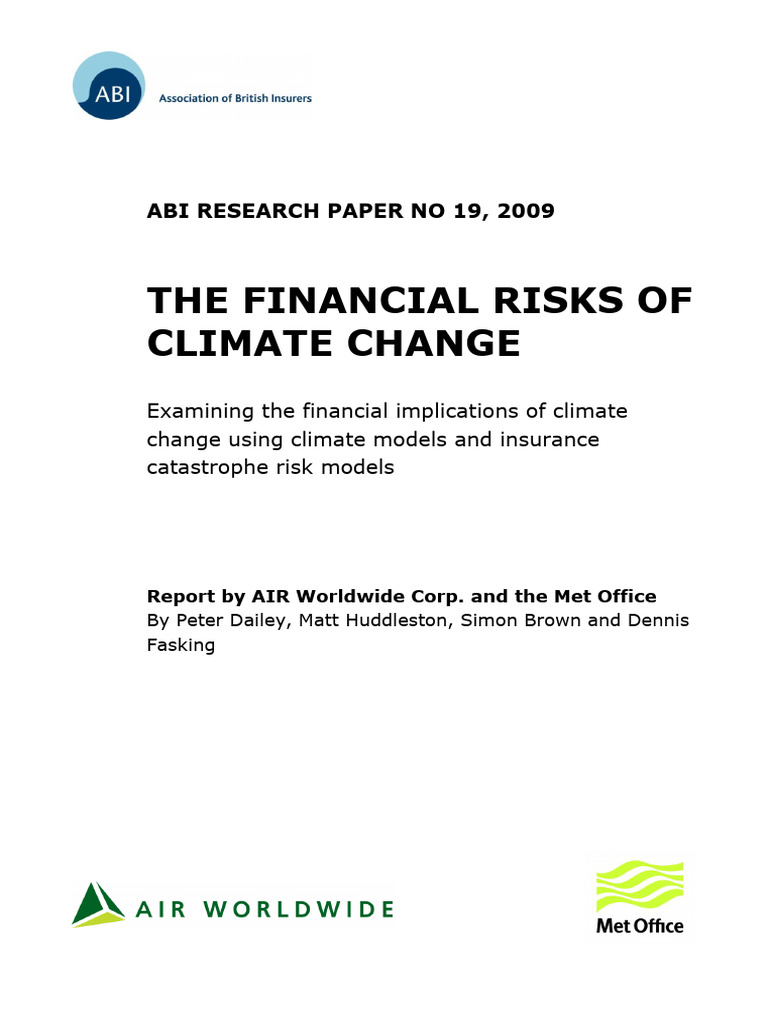 ABI
Association of British Insurers

ABI RESEARCH PAPER NO 19, 2009

THE FINANCIAL RISKS OF CLIMATE CHANGE

Examining the financial implications of climate change using climate models and insurance catastrophe risk models

Report by AIR Worldwide Corp. and the Met Office
By Peter Dailey, Matt Huddleston, Simon Brown and Dennis Fasking

AIR WORLDWIDE

Met Office